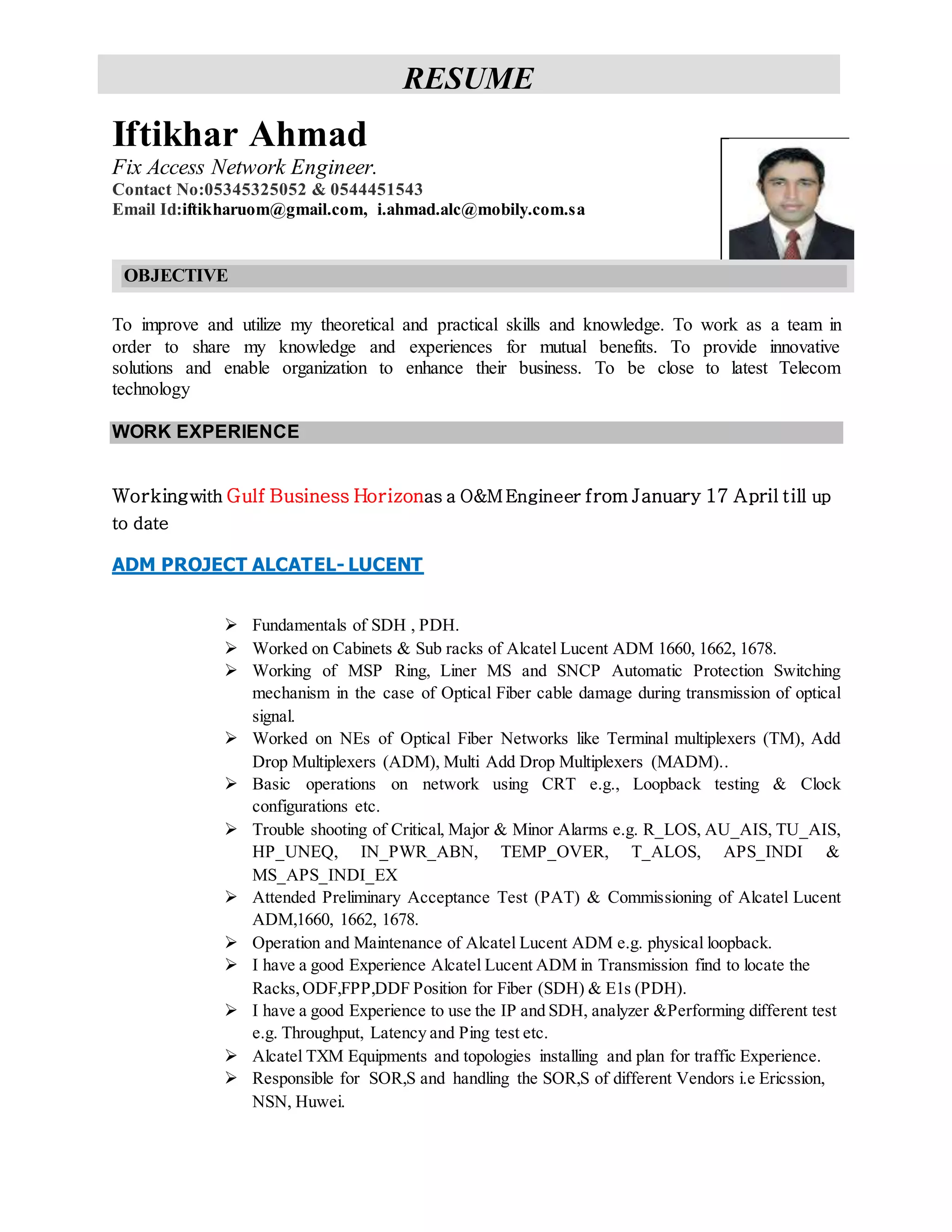 RESUME

Iftikhar Ahmad
Fix Access Network Engineer.
Contact No:05345325052 & 0544451543
Email Id:iftikharuom@gmail.com, i.ahmad.alc@mobily.com.sa

OBJECTIVE

To improve and utilize my theoretical and practical skills and knowledge. To work as a team in order to share my knowledge and experiences for mutual benefits. To provide innovative solutions and enable organization to enhance their business. To be close to latest Telecom technology

WORK EXPERIENCE

Workingwith Gulf Business Horizonas a O&M Engineer from January 17 April till up to date

ADM PROJECT ALCATEL- LUCENT

➢ Fundamentals of SDH , PDH.
➢ Worked on Cabinets & Sub racks of Alcatel Lucent ADM 1660, 1662, 1678.
➢ Working of MSP Ring, Liner MS and SNCP Automatic Protection Switching mechanism in the case of Optical Fiber cable damage during transmission of optical signal.
➢ Worked on NEs of Optical Fiber Networks like Terminal multiplexers (TM), Add Drop Multiplexers (ADM), Multi Add Drop Multiplexers (MADM)..
➢ Basic operations on network using CRT e.g., Loopback testing & Clock configurations etc.
➢ Trouble shooting of Critical, Major & Minor Alarms e.g. R_LOS, AU_AIS, TU_AIS, HP_UNEQ, IN_PWR_ABN, TEMP_OVER, T_ALOS, APS_INDI & MS_APS_INDI_EX
➢ Attended Preliminary Acceptance Test (PAT) & Commissioning of Alcatel Lucent ADM,1660, 1662, 1678.
➢ Operation and Maintenance of Alcatel Lucent ADM e.g. physical loopback.
➢ I have a good Experience Alcatel Lucent ADM in Transmission find to locate the Racks, ODF,FPP,DDF Position for Fiber (SDH) & E1s (PDH).
➢ I have a good Experience to use the IP and SDH, analyzer &Performing different test e.g. Throughput, Latency and Ping test etc.
➢ Alcatel TXM Equipments and topologies installing and plan for traffic Experience.
➢ Responsible for SOR,S and handling the SOR,S of different Vendors i.e Ericssion, NSN, Huwei.